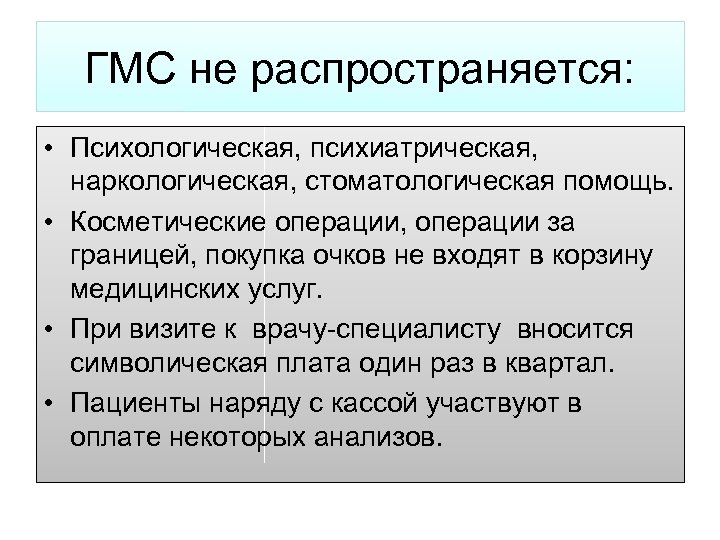 ГМС не распространяется:

• Психологическая, психиатрическая, наркологическая, стоматологическая помощь.
• Косметические операции, операции за границей, покупка очков не входят в корзину медицинских услуг.
• При визите к врачу-специалисту вносится символическая плата один раз в квартал.
• Пациенты наряду с кассой участвуют в оплате некоторых анализов.